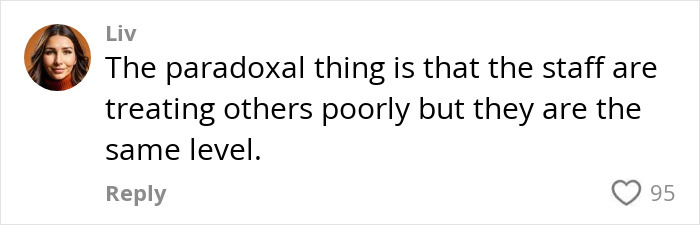 Liv
The paradoxal thing is that the staff are treating others poorly but they are the same level.

Reply

95